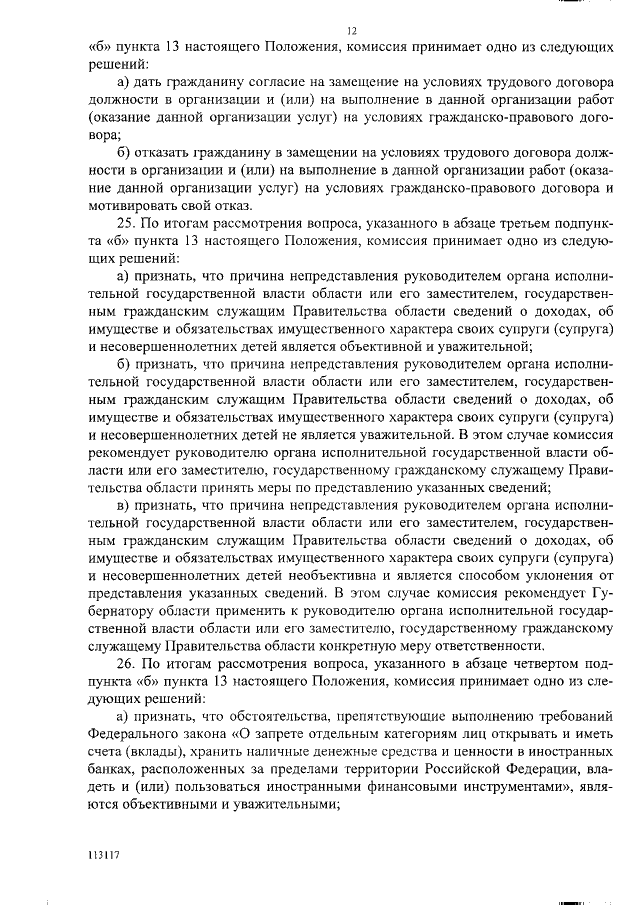 12

«б» пункта 13 настоящего Положения, комиссия принимает одно из следующих решений:

а) дать гражданину согласие на замещение на условиях трудового договора должности в организации и (или) на выполнение в данной организации работ (оказание данной организации услуг) на условиях гражданско-правового договора;

б) отказать гражданину в замещении на условиях трудового договора должности в организации и (или) на выполнение в данной организации работ (оказание данной организации услуг) на условиях гражданско-правового договора и мотивировать свой отказ.

25. По итогам рассмотрения вопроса, указанного в абзаце третьем подпункта «б» пункта 13 настоящего Положения, комиссия принимает одно из следующих решений:

а) признать, что причина непредставления руководителем органа исполнительной государственной власти области или его заместителем, государственным гражданским служащим Правительства области сведений о доходах, об имуществе и обязательствах имущественного характера своих супруги (супруга) и несовершеннолетних детей является объективной и уважительной;

б) признать, что причина непредставления руководителем органа исполнительной государственной власти области или его заместителем, государственным гражданским служащим Правительства области сведений о доходах, об имуществе и обязательствах имущественного характера своих супруги (супруга) и несовершеннолетних детей не является уважительной. В этом случае комиссия рекомендует руководителю органа исполнительной государственной власти области или его заместителю, государственному гражданскому служащему Правительства области принять меры по представлению указанных сведений;

в) признать, что причина непредставления руководителем органа исполнительной государственной власти области или его заместителем, государственным гражданским служащим Правительства области сведений о доходах, об имуществе и обязательствах имущественного характера своих супруги (супруга) и несовершеннолетних детей необъективна и является способом уклонения от представления указанных сведений. В этом случае комиссия рекомендует Губернатору области применить к руководителю органа исполнительной государственной власти области или его заместителю, государственному гражданскому служащему Правительства области конкретную меру ответственности.

26. По итогам рассмотрения вопроса, указанного в абзаце четвертом подпункта «б» пункта 13 настоящего Положения, комиссия принимает одно из следующих решений:

а) признать, что обстоятельства, препятствующие выполнению требований Федерального закона «О запрете отдельным категориям лиц открывать и иметь счета (вклады), хранить наличные денежные средства и ценности в иностранных банках, расположенных за пределами территории Российской Федерации, владеть и (или) пользоваться иностранными финансовыми инструментами», являются объективными и уважительными;

113117